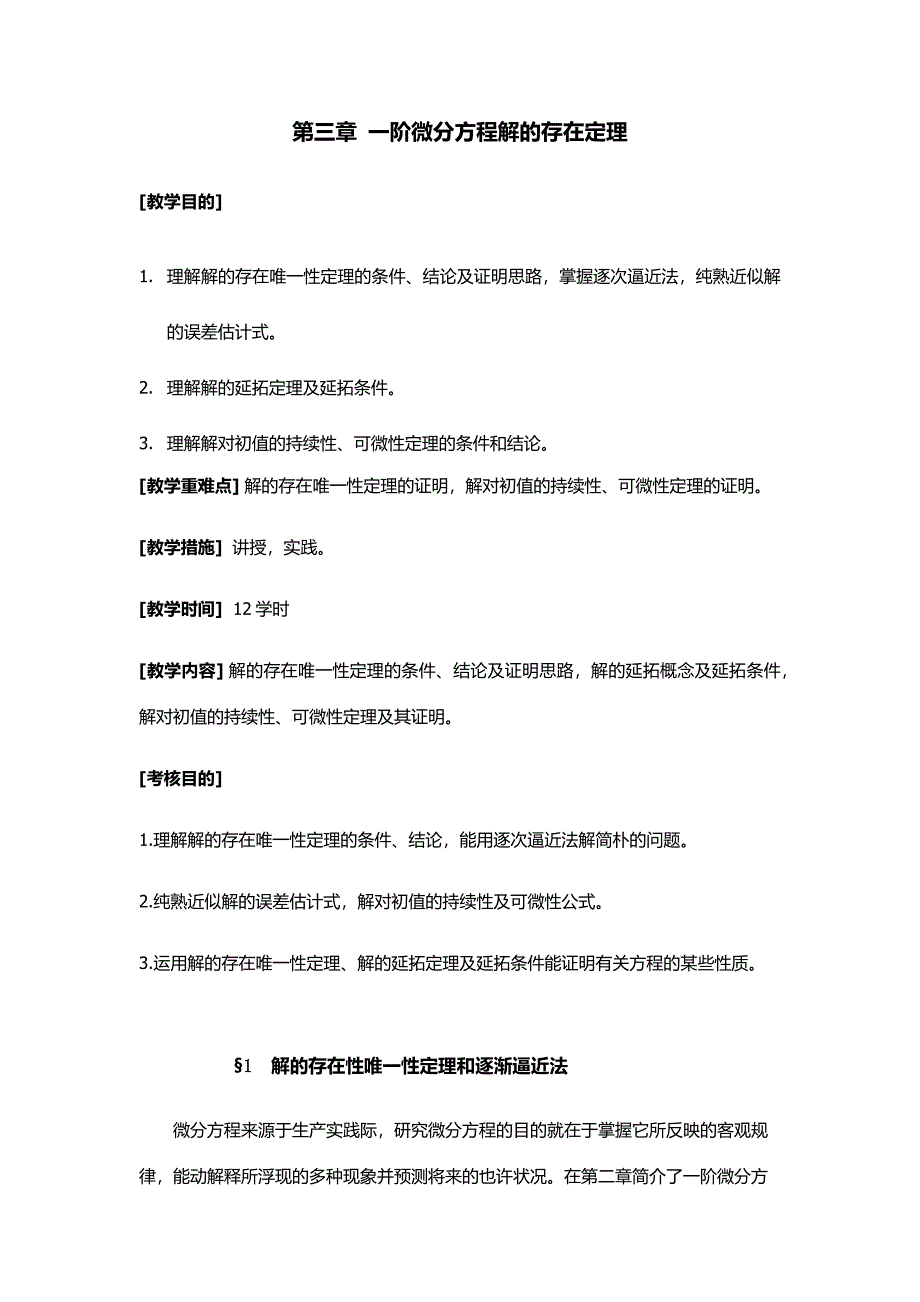 第三章 一阶微分方程解的存在定理

[教学目的]

1. 理解解的存在唯一性定理的条件、结论及证明思路，掌握逐次逼近法，纯熟近似解的误差估计式。

2. 理解解的延拓定理及延拓条件。

3. 理解解对初值的持续性、可微性定理的条件和结论。

[教学重难点] 解的存在唯一性定理的证明，解对初值的持续性、可微性定理的证明。

[教学措施] 讲授，实践。

[教学时间] 12 学时

[教学内容] 解的存在唯一性定理的条件、结论及证明思路，解的延拓概念及延拓条件，解对初值的持续性、可微性定理及其证明。

[考核目的]

1.理解解的存在唯一性定理的条件、结论，能用逐次逼近法解简朴的问题。

2.纯熟近似解的误差估计式，解对初值的持续性及可微性公式。

3.运用解的存在唯一性定理、解的延拓定理及延拓条件能证明有关方程的某些性质。

§1 解的存在性唯一性定理和逐渐逼近法

微分方程来源于生产实践际，研究微分方程的目的就在于掌握它所反映的客观规律，能动解释所浮现的多种现象并预测将来的也许状况。在第二章简介了一阶微分方